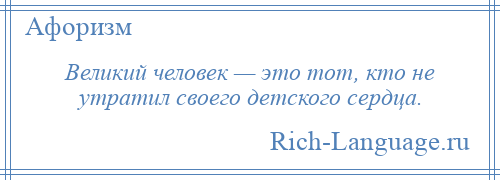 Афоризм

Великий человек — это тот, кто не утратил своего детского сердца.

Rich-Language.ru